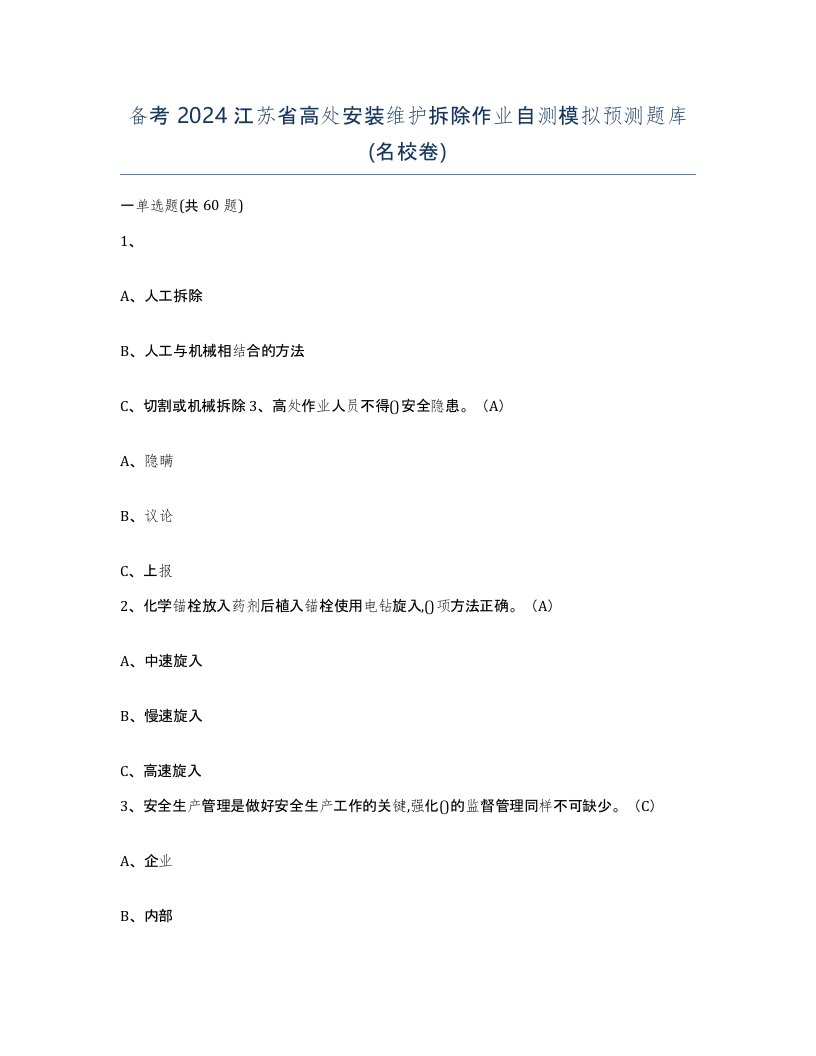 备考 2024 江苏省高处安装维护拆除作业自测模拟预测题库(名校卷)

一单选题(共 60 题)

1、

A、人工拆除

B、人工与机械相结合的方法

C、切割或机械拆除 3、高处作业人员不得()安全隐患。（A）

A、隐瞒

B、议论

C、上报

2、化学锚栓放入药剂后植入锚栓使用电钻旋入,()项方法正确。（A）

A、中速旋入

B、慢速旋入

C、高速旋入

3、安全生产管理是做好安全生产工作的关键,强化()的监督管理同样不可缺少。（C）

A、企业

B、内部